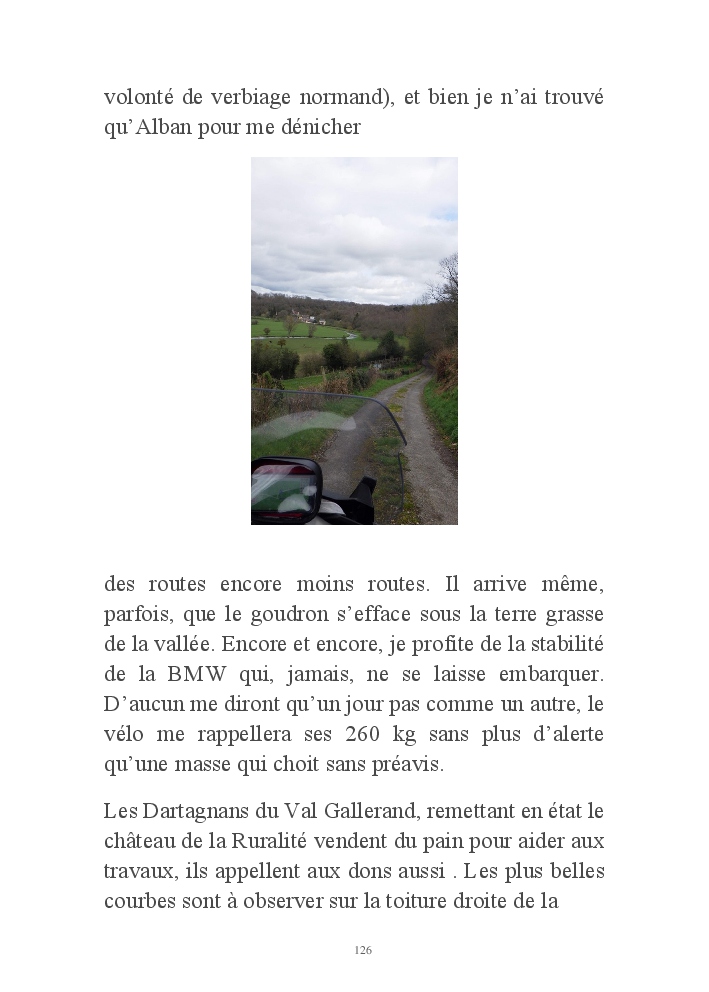 volonté de verbiage normand), et bien je n'ai trouvé qu'Alban pour me dénicher

des routes encore moins routes. Il arrive même, parfois, que le goudron s'efface sous la terre grasse de la vallée. Encore et encore, je profite de la stabilité de la BMW qui, jamais, ne se laisse embarquer. D'aucun me diront qu'un jour pas comme un autre, le vélo me rappellera ses 260 kg sans plus d'alerte qu'une masse qui choit sans préavis.

Les Dartagnans du Val Gallerand, remettant en état le château de la Ruralité vendent du pain pour aider aux travaux, ils appellent aux dons aussi . Les plus belles courbes sont à observer sur la toiture droite de la

126